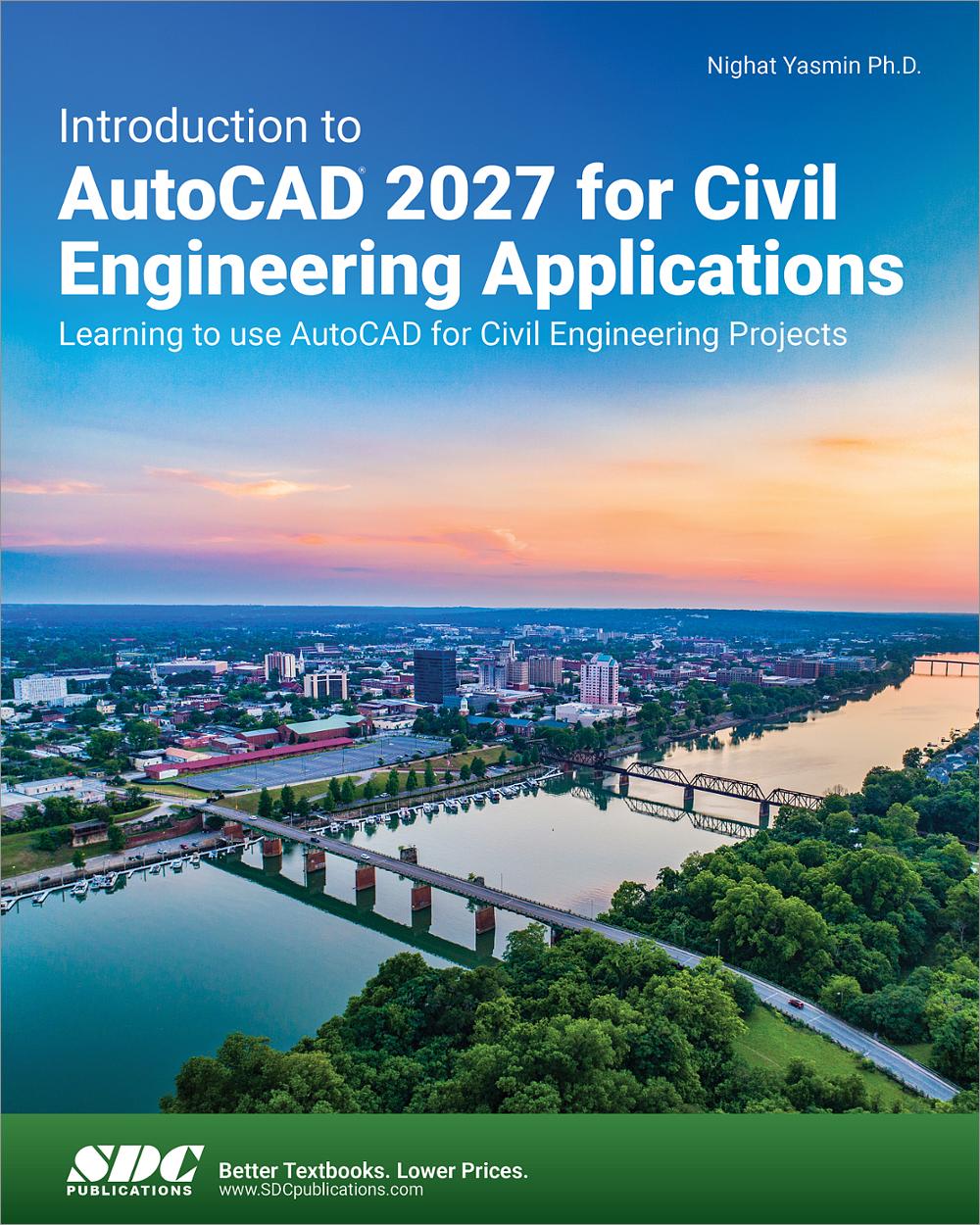 Nighat Yasmin Ph.D.

Introduction to

AutoCAD® 2027 for Civil Engineering Applications

Learning to use AutoCAD for Civil Engineering Projects

SDC
PUBLICATIONS

Better Textbooks. Lower Prices.
www.SDCpublications.com